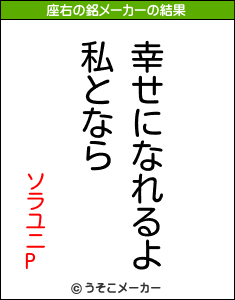 座右の銘メーカーの結果

幸せになれるよ
私となら

ソラユニP

© うそこメーカー